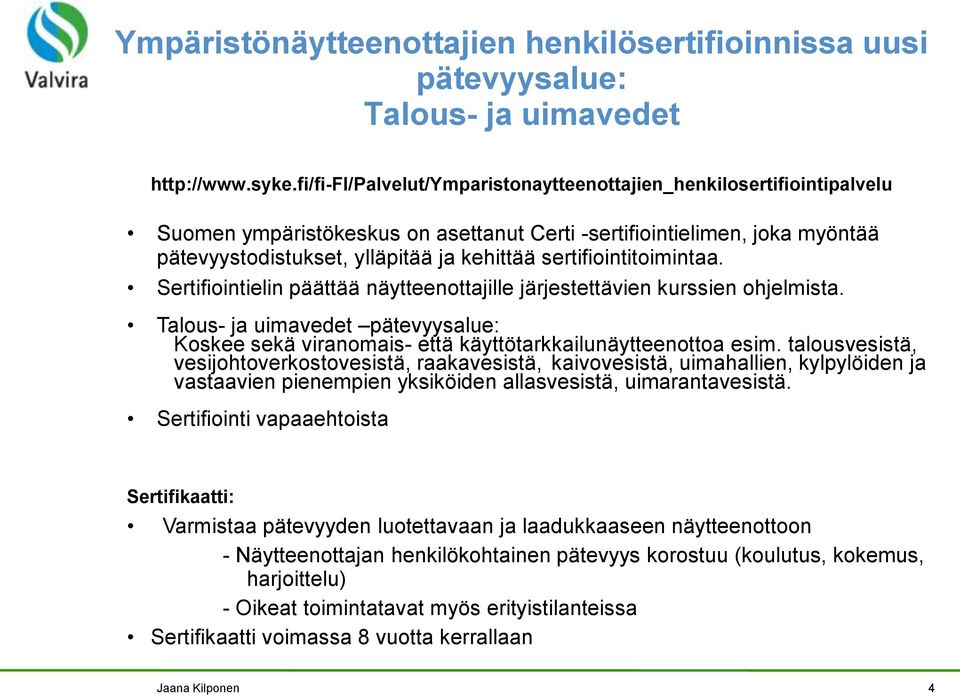 Valvira

Ympäristönäytteenottajien henkilösertifioinnissa uusi pätevyysalue: Talous- ja uimavedet

http://www.syke.fi/fi-FI/Palvelut/Ymparistonaytteenottajien_henkilosertifiointipalvelu

• Suomen ympäristökeskus on asettanut Certi -sertifiointielimen, joka myöntää pätevyystodistukset, ylläpitää ja kehittää sertifiointitoimintaa.

• Sertifiointielin päättää näytteenottajille järjestettävien kurssien ohjelmista.

• Talous- ja uimavedet –pätevyysalue:
Koskee sekä viranomais- että käyttötarkkailunäytteenottoa esim. talousvesistä, vesijohtoverkostovesistä, raakavesistä, kaivovesistä, uimahallien, kylpylöiden ja vastaavien pienempien yksiköiden allasvesistä, uimarantavesistä.

• Sertifiointi vapaaehtoista

Sertifikaatti:

• Varmistaa pätevyyden luotettavaan ja laadukkaaseen näytteenottoon
- Näytteenottajan henkilökohtainen pätevyys korostuu (koulutus, kokemus, harjoittelu)
- Oikeat toimintatavat myös erityistilanteissa

• Sertifikaatti voimassa 8 vuotta kerrallaan

Jaana Kilponen

4